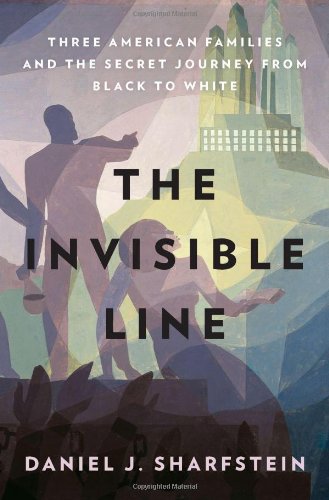 Copyrighted Material

THREE AMERICAN FAMILIES AND THE SECRET JOURNEY FROM BLACK TO WHITE

THE INVISIBLE LINE

DANIEL J. SHARFSTEIN

Copyrighted Material